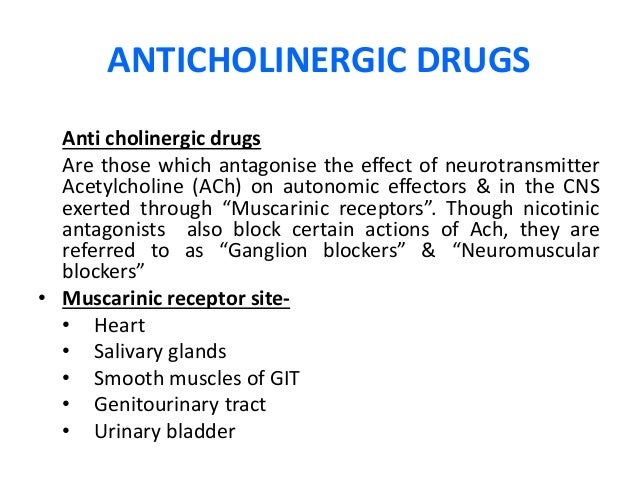 ANTICHOLINERGIC DRUGS

Anti cholinergic drugs

Are those which antagonise the effect of neurotransmitter Acetylcholine (ACh) on autonomic effectors & in the CNS exerted through “Muscarinic receptors”. Though nicotinic antagonists also block certain actions of Ach, they are referred to as “Ganglion blockers” & “Neuromuscular blockers”

• Muscarinic receptor site-
  • Heart
  • Salivary glands
  • Smooth muscles of GIT
  • Genitourinary tract
  • Urinary bladder